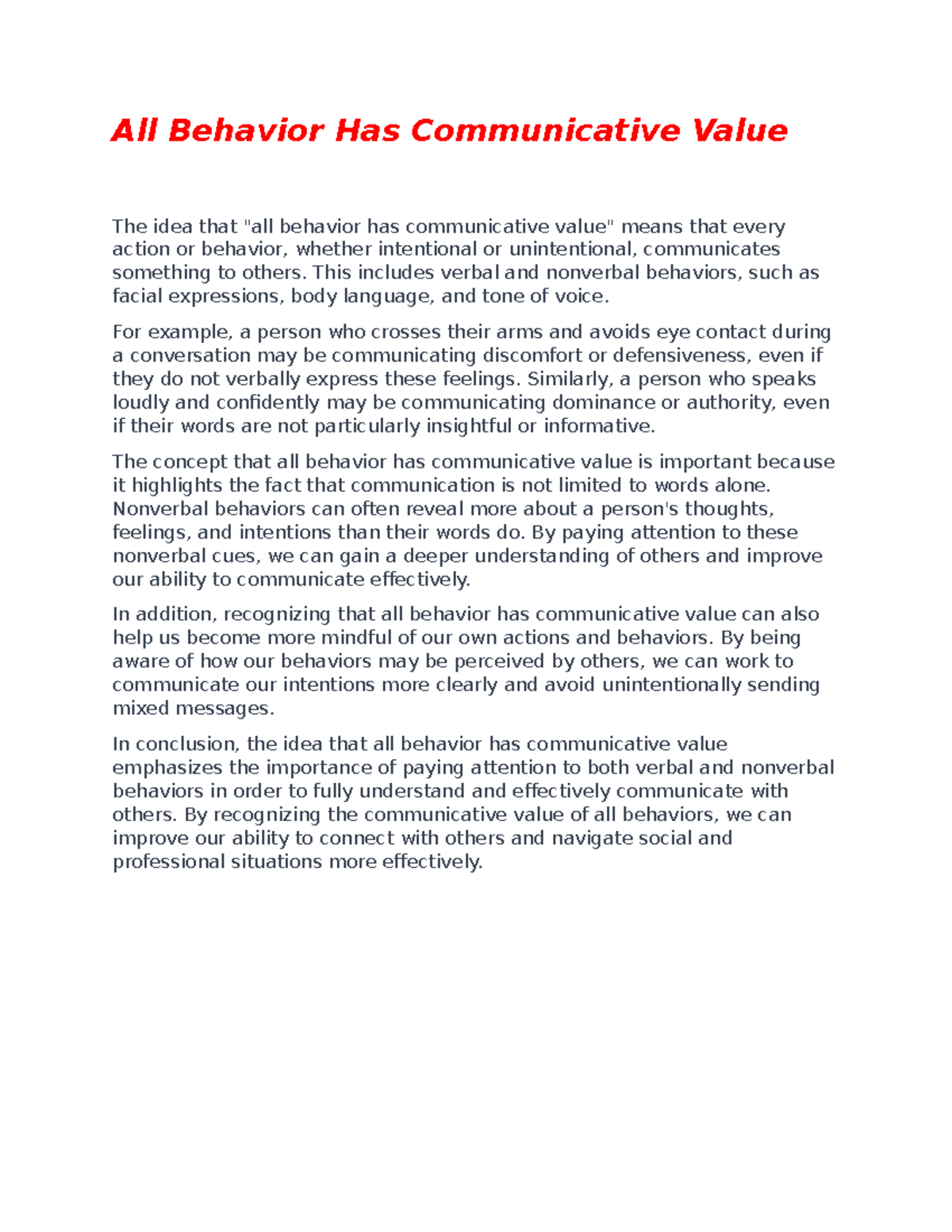 All Behavior Has Communicative Value

The idea that "all behavior has communicative value" means that every action or behavior, whether intentional or unintentional, communicates something to others. This includes verbal and nonverbal behaviors, such as facial expressions, body language, and tone of voice.

For example, a person who crosses their arms and avoids eye contact during a conversation may be communicating discomfort or defensiveness, even if they do not verbally express these feelings. Similarly, a person who speaks loudly and confidently may be communicating dominance or authority, even if their words are not particularly insightful or informative.

The concept that all behavior has communicative value is important because it highlights the fact that communication is not limited to words alone. Nonverbal behaviors can often reveal more about a person's thoughts, feelings, and intentions than their words do. By paying attention to these nonverbal cues, we can gain a deeper understanding of others and improve our ability to communicate effectively.

In addition, recognizing that all behavior has communicative value can also help us become more mindful of our own actions and behaviors. By being aware of how our behaviors may be perceived by others, we can work to communicate our intentions more clearly and avoid unintentionally sending mixed messages.

In conclusion, the idea that all behavior has communicative value emphasizes the importance of paying attention to both verbal and nonverbal behaviors in order to fully understand and effectively communicate with others. By recognizing the communicative value of all behaviors, we can improve our ability to connect with others and navigate social and professional situations more effectively.